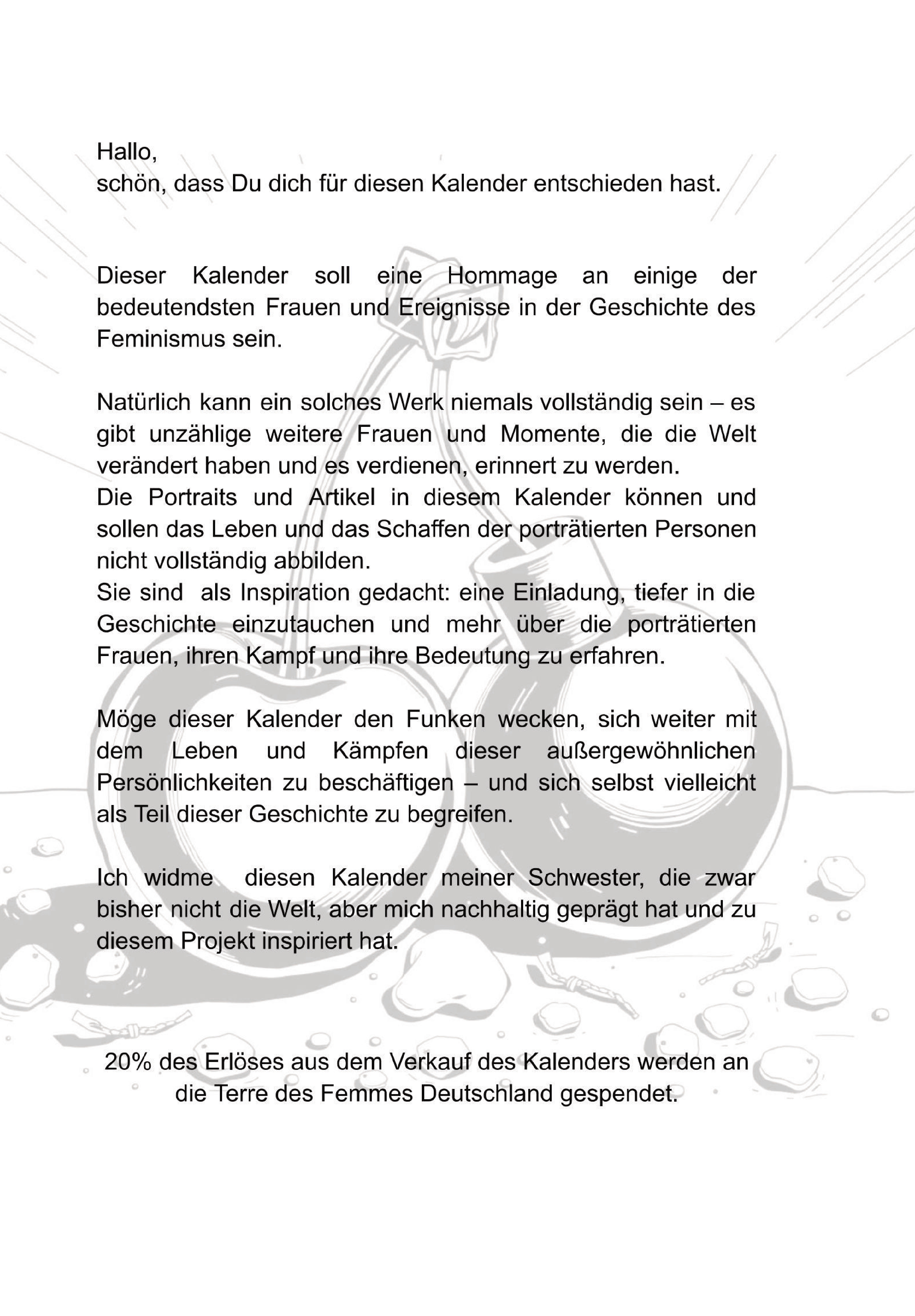 Hallo,
schön, dass Du dich für diesen Kalender entschieden hast.

Dieser Kalender soll eine Hommage an einige der bedeutendsten Frauen und Ereignisse in der Geschichte des Feminismus sein.

Natürlich kann ein solches Werk niemals vollständig sein – es gibt unzählige weitere Frauen und Momente, die die Welt verändert haben und es verdienen, erinnert zu werden.
Die Portraits und Artikel in diesem Kalender können und sollen das Leben und das Schaffen der porträtierten Personen nicht vollständig abbilden.
Sie sind als Inspiration gedacht: eine Einladung, tiefer in die Geschichte einzutauchen und mehr über die porträtierten Frauen, ihren Kampf und ihre Bedeutung zu erfahren.

Möge dieser Kalender den Funken wecken, sich weiter mit dem Leben und Kämpfen dieser außergewöhnlichen Persönlichkeiten zu beschäftigen – und sich selbst vielleicht als Teil dieser Geschichte zu begreifen.

Ich widme diesen Kalender meiner Schwester, die zwar bisher nicht die Welt, aber mich nachhaltig geprägt hat und zu diesem Projekt inspiriert hat.

20% des Erlöses aus dem Verkauf des Kalenders werden an die Terre des Femmes Deutschland gespendet.